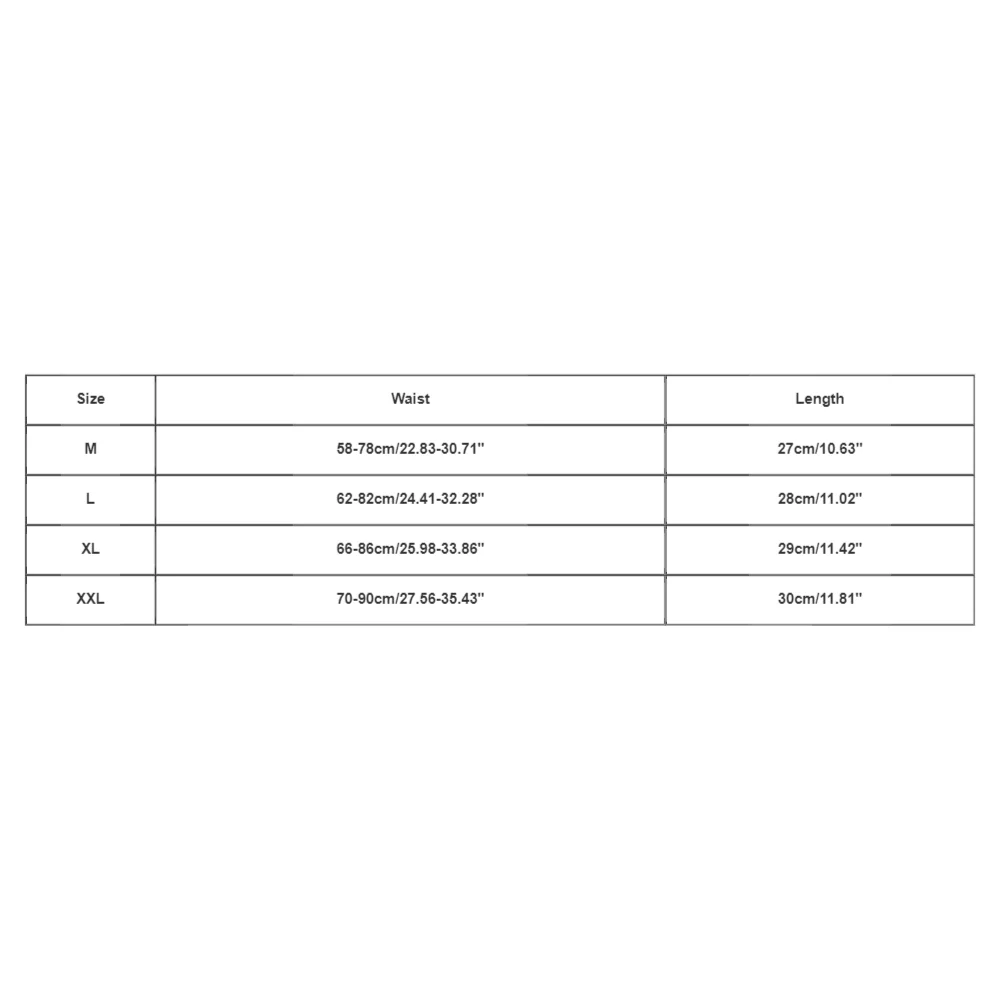 | Size | Waist | Length |
|---|---|---|
| M | 58-78cm/22.83-30.71'' | 27cm/10.63'' |
| L | 62-82cm/24.41-32.28'' | 28cm/11.02'' |
| XL | 66-86cm/25.98-33.86'' | 29cm/11.42'' |
| XXL | 70-90cm/27.56-35.43'' | 30cm/11.81'' |